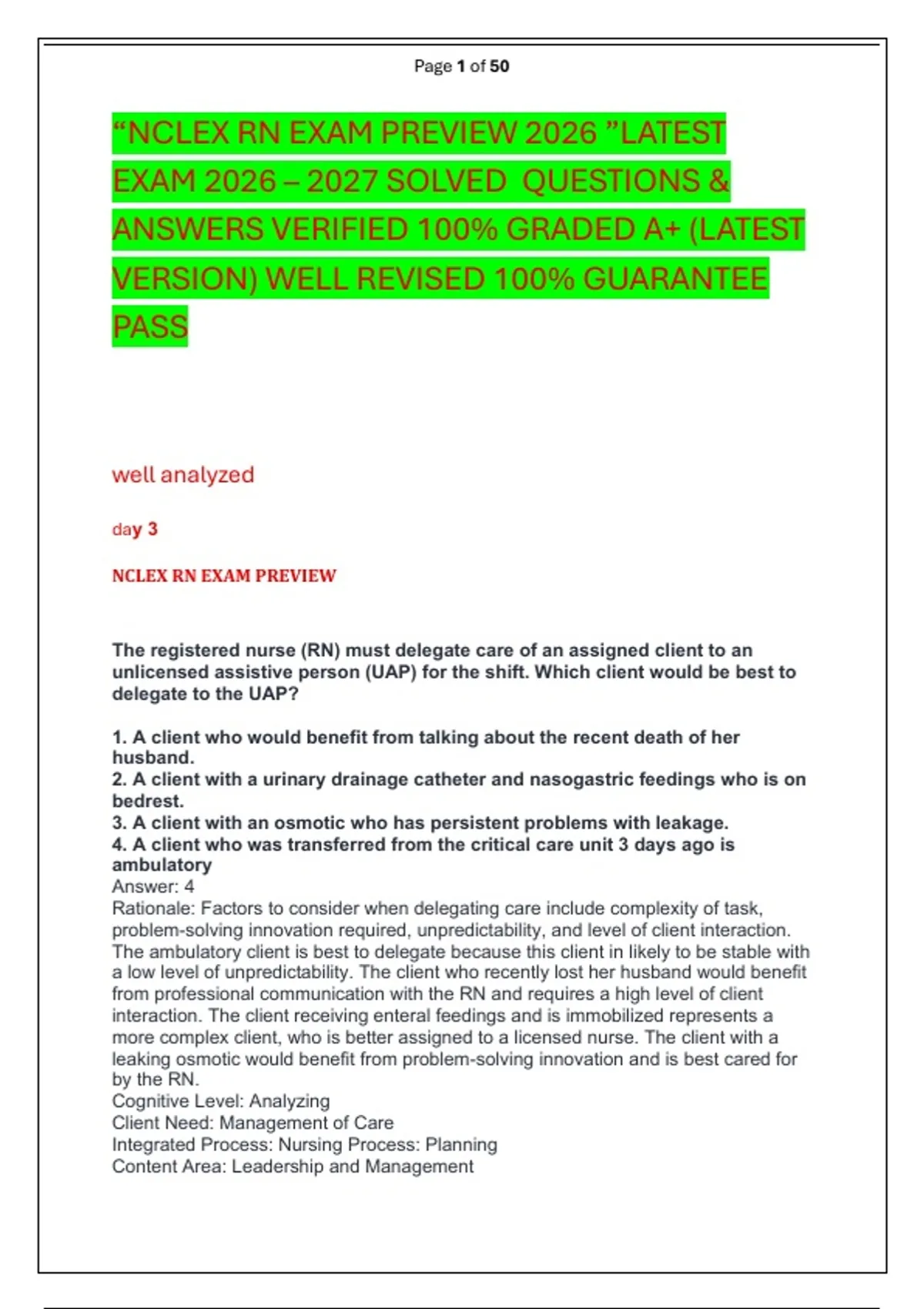 Page 1 of 50

“NCLEX RN EXAM PREVIEW 2026 ”LATEST EXAM 2026 – 2027 SOLVED QUESTIONS & ANSWERS VERIFIED 100% GRADED A+ (LATEST VERSION) WELL REVISED 100% GUARANTEE PASS

well analyzed

day 3

NCLEX RN EXAM PREVIEW

The registered nurse (RN) must delegate care of an assigned client to an unlicensed assistive person (UAP) for the shift. Which client would be best to delegate to the UAP?

1. A client who would benefit from talking about the recent death of her husband.
2. A client with a urinary drainage catheter and nasogastric feedings who is on bedrest.
3. A client with an osmotic who has persistent problems with leakage.
4. A client who was transferred from the critical care unit 3 days ago is ambulatory
Answer: 4
Rationale: Factors to consider when delegating care include complexity of task, problem-solving innovation required, unpredictability, and level of client interaction. The ambulatory client is best to delegate because this client in likely to be stable with a low level of unpredictability. The client who recently lost her husband would benefit from professional communication with the RN and requires a high level of client interaction. The client receiving enteral feedings and is immobilized represents a more complex client, who is better assigned to a licensed nurse. The client with a leaking osmotic would benefit from problem-solving innovation and is best cared for by the RN.
Cognitive Level: Analyzing
Client Need: Management of Care
Integrated Process: Nursing Process: Planning
Content Area: Leadership and Management